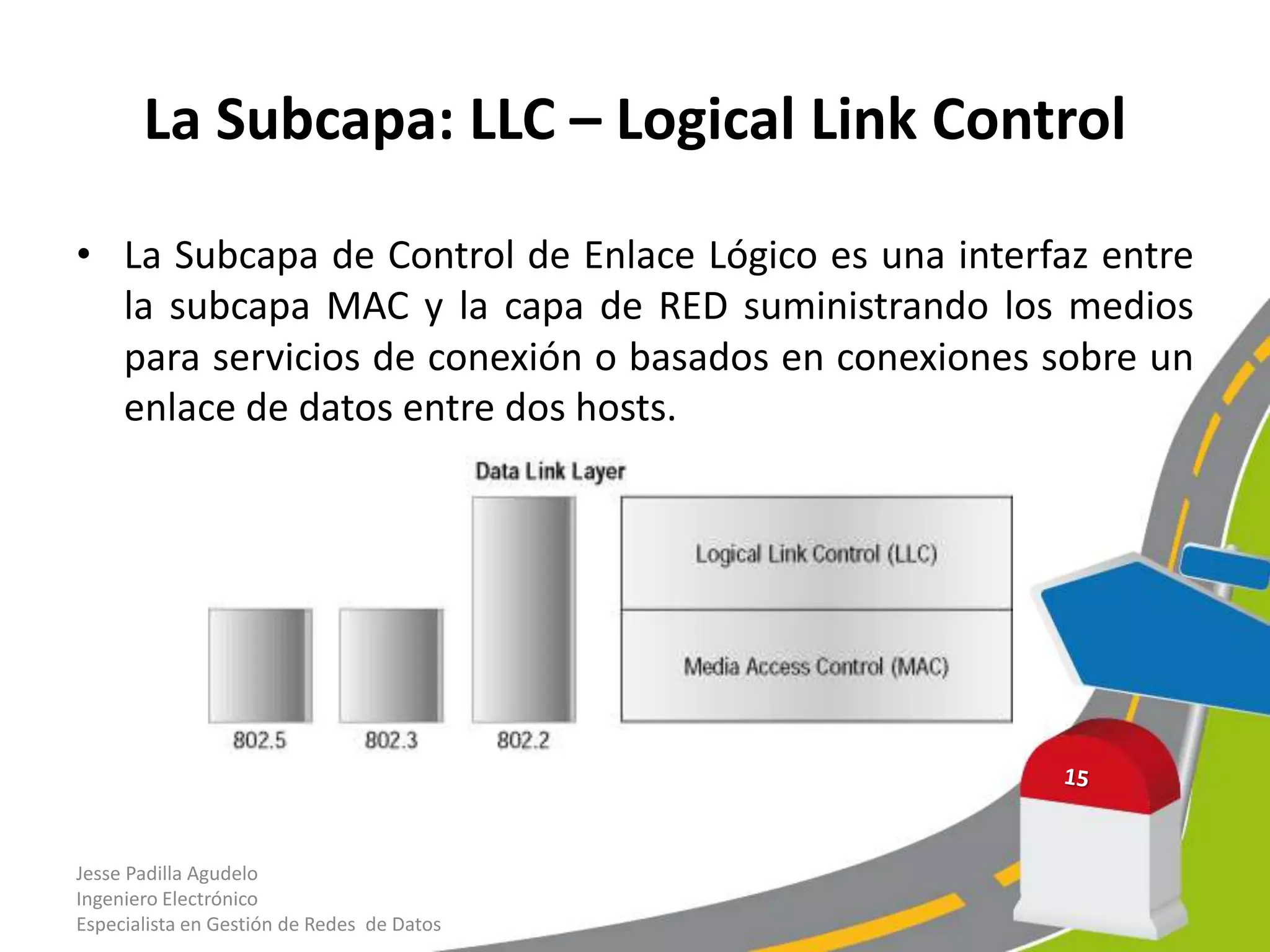 La Subcapa: LLC – Logical Link Control

• La Subcapa de Control de Enlace Lógico es una interfaz entre la subcapa MAC y la capa de RED suministrando los medios para servicios de conexión o basados en conexiones sobre un enlace de datos entre dos hosts.

Data Link Layer

Logical Link Control (LLC)

Media Access Control (MAC)

802.5

802.3

802.2

15

Jesse Padilla Agudelo
Ingeniero Electrónico
Especialista en Gestión de Redes de Datos